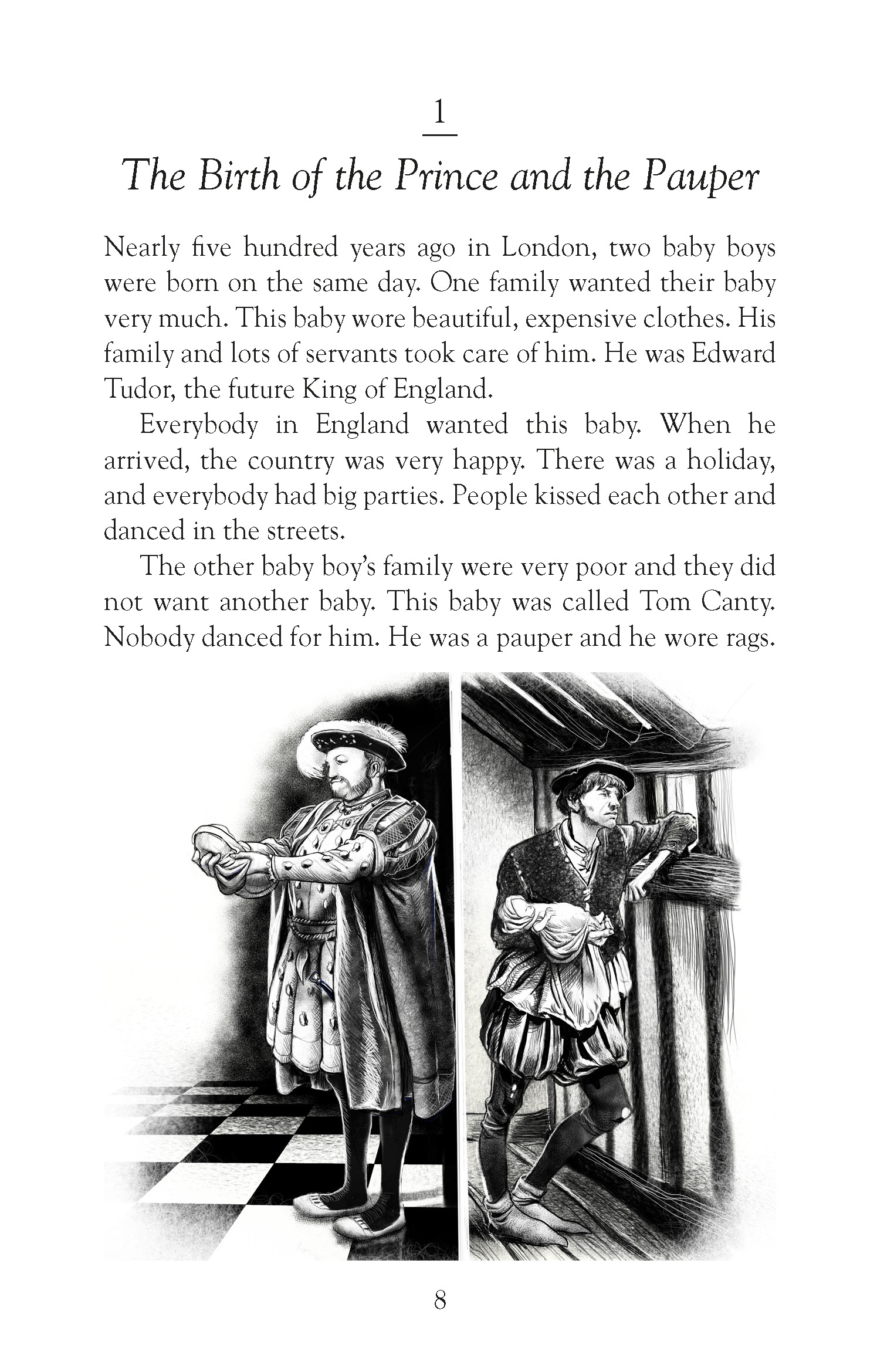 1

The Birth of the Prince and the Pauper

Nearly five hundred years ago in London, two baby boys were born on the same day. One family wanted their baby very much. This baby wore beautiful, expensive clothes. His family and lots of servants took care of him. He was Edward Tudor, the future King of England.

Everybody in England wanted this baby. When he arrived, the country was very happy. There was a holiday, and everybody had big parties. People kissed each other and danced in the streets.

The other baby boy's family were very poor and they did not want another baby. This baby was called Tom Canty. Nobody danced for him. He was a pauper and he wore rags.

8